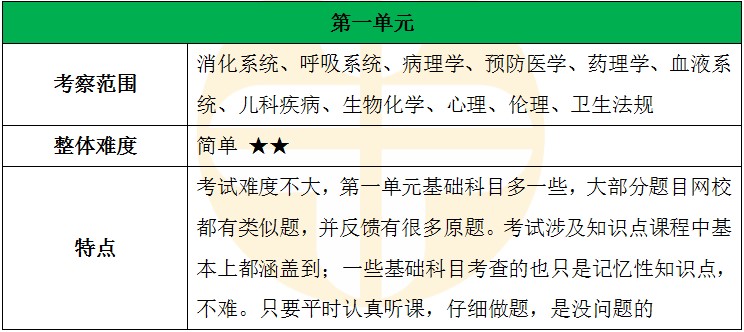 | 第一单元 | |
|---|---|
| 考察范围 | 消化系统、呼吸系统、病理学、预防医学、药理学、血液系统、儿科疾病、生物化学、心理、伦理、卫生法规 |
| 整体难度 | 简单 ★★ |
| 特点 | 考试难度不大，第一单元基础科目多一些，大部分题目网校都有类似题，并反馈有很多原题。考试涉及知识点课程中基本上都涵盖到；一些基础科目考查的也只是记忆性知识点，不难。只要平时认真听课，仔细做题，是没问题的 |